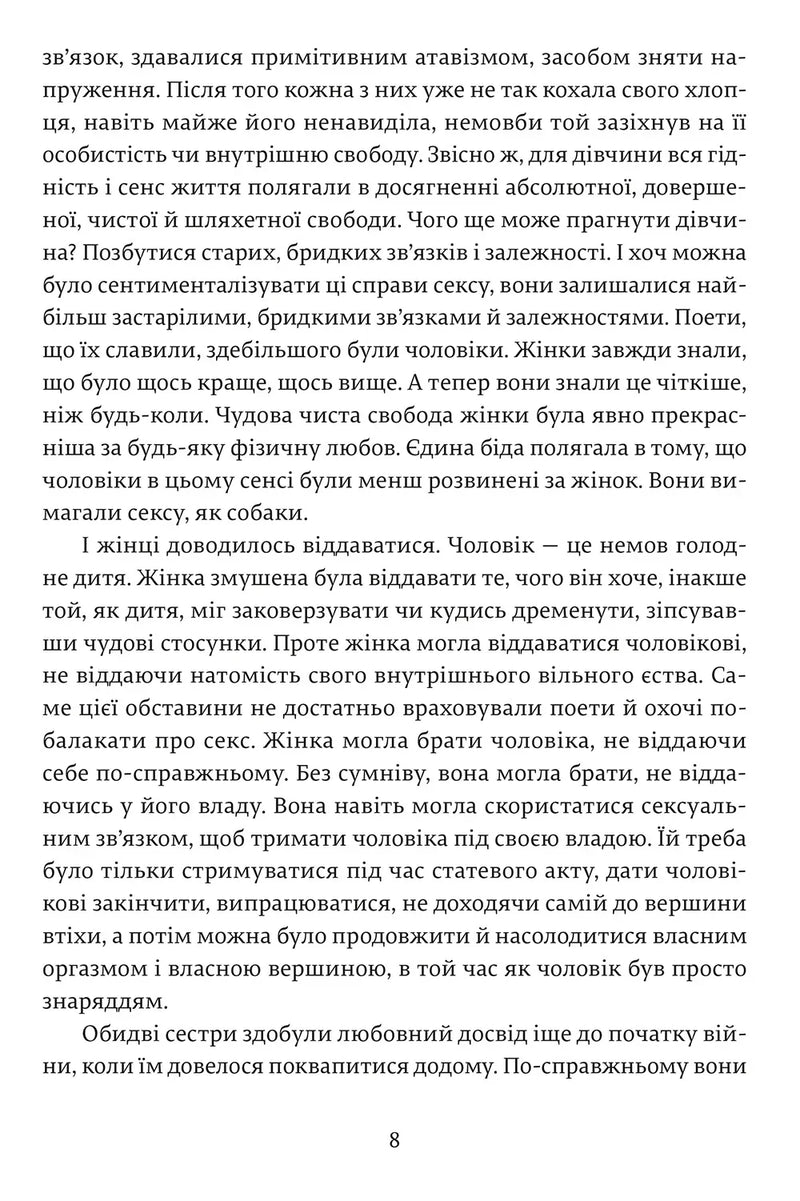 зв'язок, здавалися примітивним атавізмом, засобом зняти напруження. Після того кожна з них уже не так кохала свого хлопця, навіть майже його ненавиділа, немовби той зазіхнув на її особистість чи внутрішню свободу. Звісно ж, для дівчини вся гідність і сенс життя полягали в досягненні абсолютної, довершеної, чистої й шляхетної свободи. Чого ще може прагнути дівчина? Позбутися старих, бридких зв'язків і залежності. І хоч можна було сентименталізувати ці справи сексу, вони залишалися найбільш застарілими, бридкими зв'язками й залежностями. Поети, що їх славили, здебільшого були чоловіки. Жінки завжди знали, що було щось краще, щось вище. А тепер вони знали це чіткіше, ніж будь-коли. Чудова чиста свобода жінки була явно прекрасніша за будь-яку фізичну любов. Єдина біда полягала в тому, що чоловіки в цьому сенсі були менш розвинені за жінок. Вони вимагали сексу, як собаки.

І жінці доводилось віддаватися. Чоловік — це немов голодне дитя. Жінка змушена була віддавати те, чого він хоче, інакше той, як дитя, міг заковерзувати чи кудись дременути, зіпсувавши чудові стосунки. Проте жінка могла віддаватися чоловікові, не віддаючи натомість свого внутрішнього вільного єства. Саме цієї обставини не достатньо враховували поети й охочі побалакати про секс. Жінка могла брати чоловіка, не віддаючи себе по-справжньому. Без сумніву, вона могла брати, не віддаючись у його владу. Вона навіть могла скористатися сексуальним зв'язком, щоб тримати чоловіка під своєю владою. Їй треба було тільки стримуватися під час статевого акту, дати чоловікові закінчити, випрацюватися, не доходячи самій до вершини втіхи, а потім можна було продовжити й насолодитися власним оргазмом і власною вершиною, в той час як чоловік був просто знаряддям.

Обидві сестри здобули любовний досвід іще до початку війни, коли їм довелося поквапитися додому. По-справжньому вони

8